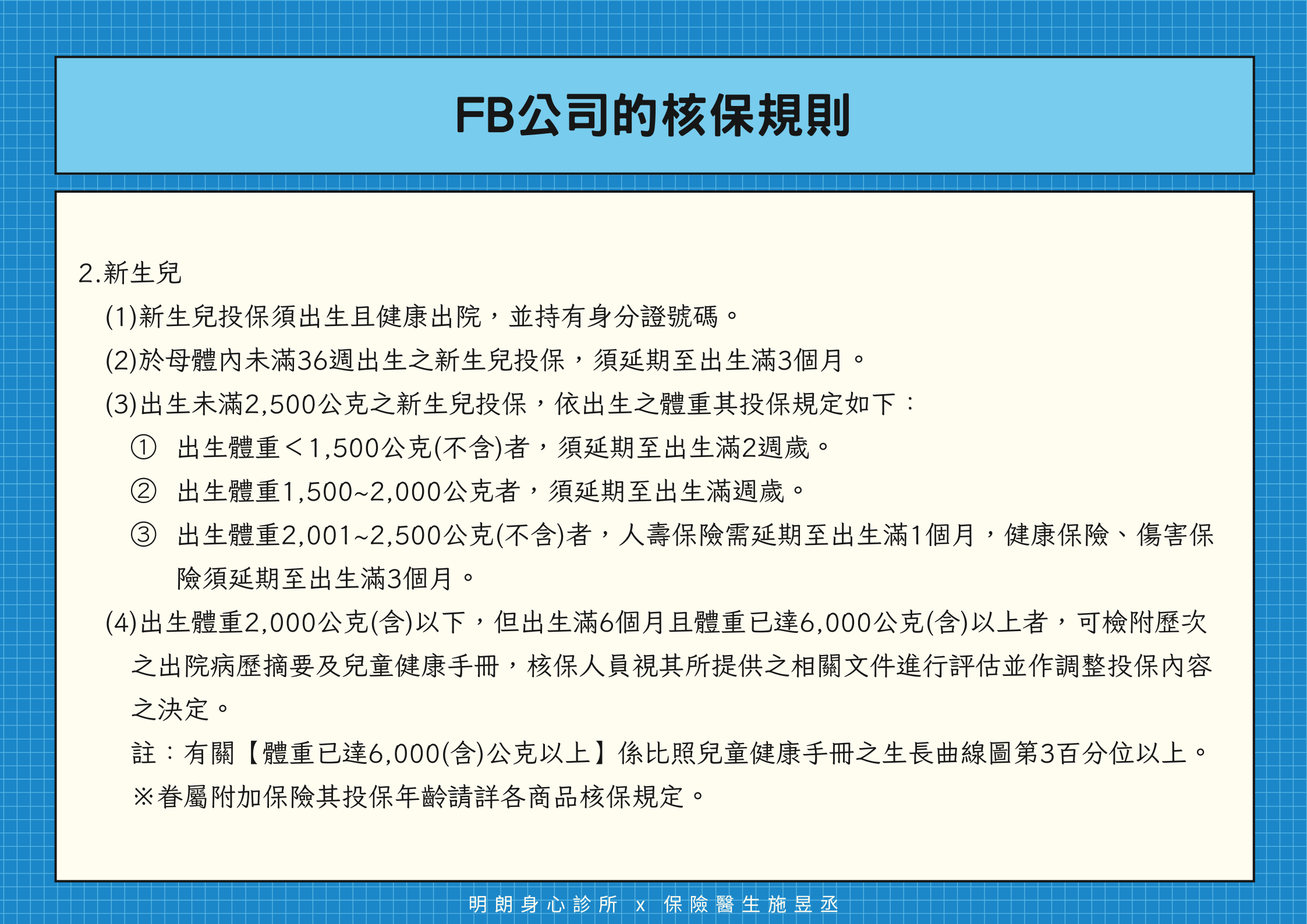 FB公司的核保規則

2.新生兒

(1)新生兒投保須出生且健康出院，並持有身分證號碼。

(2)於母體內未滿36週出生之新生兒投保，須延期至出生滿3個月。

(3)出生未滿2,500公克之新生兒投保，依出生之體重其投保規定如下：

① 出生體重＜1,500公克(不含)者，須延期至出生滿2週歲。

② 出生體重1,500~2,000公克者，須延期至出生滿週歲。

③ 出生體重2,001~2,500公克(不含)者，人壽保險需延期至出生滿1個月，健康保險、傷害保險須延期至出生滿3個月。

(4)出生體重2,000公克(含)以下，但出生滿6個月且體重已達6,000公克(含)以上者，可檢附歷次之出院病歷摘要及兒童健康手冊，核保人員視其所提供之相關文件進行評估並作調整投保內容之決定。

註：有關【體重已達6,000(含)公克以上】係比照兒童健康手冊之生長曲線圖第3百分位以上。

※眷屬附加保險其投保年齡請詳各商品核保規定。

明朗身心診所 x 保險醫生施昱丞